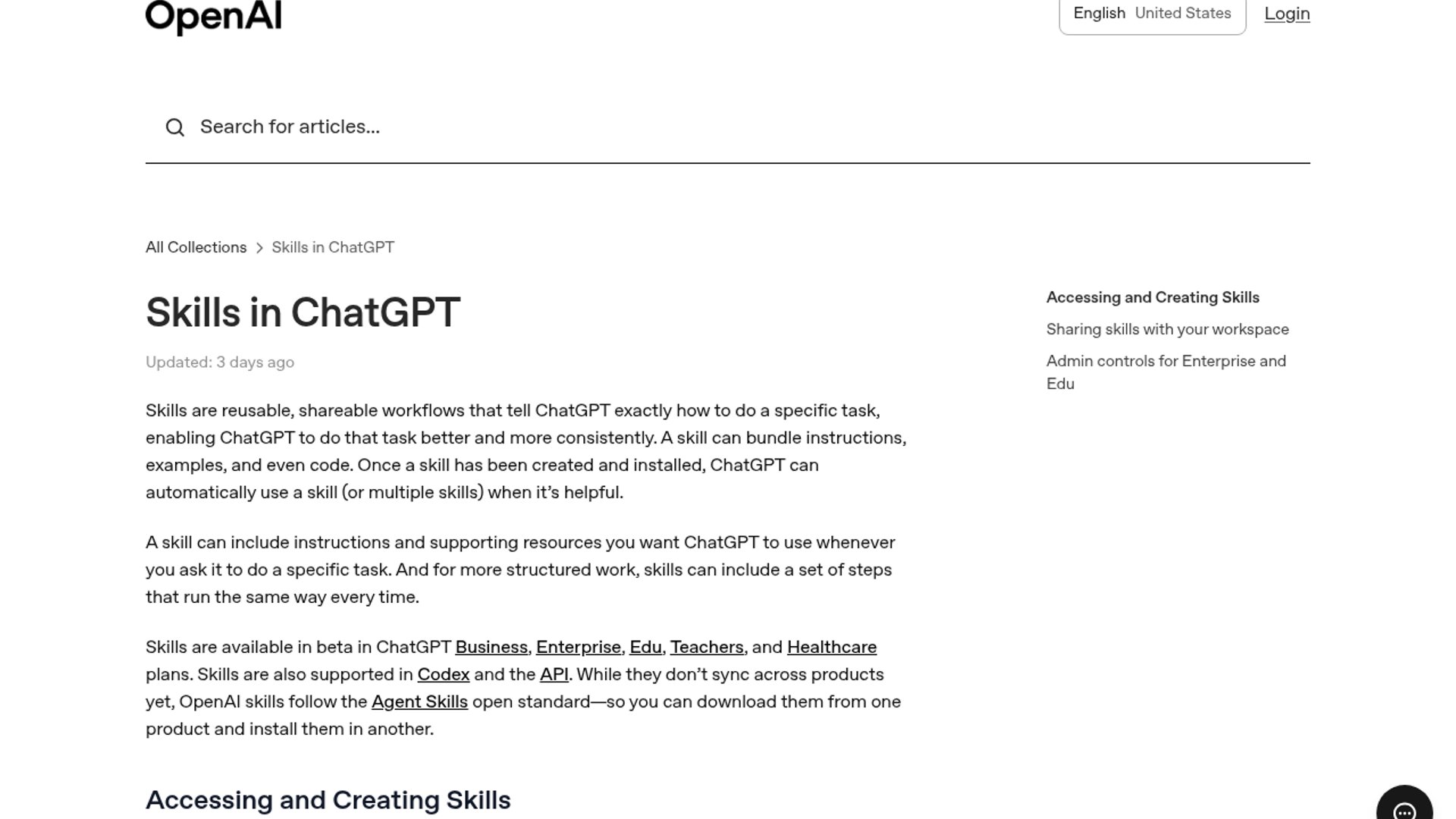 OpenAI

English United States

Login

Search for articles...

All Collections > Skills in ChatGPT

Skills in ChatGPT

Updated: 3 days ago

Skills are reusable, shareable workflows that tell ChatGPT exactly how to do a specific task, enabling ChatGPT to do that task better and more consistently. A skill can bundle instructions, examples, and even code. Once a skill has been created and installed, ChatGPT can automatically use a skill (or multiple skills) when it's helpful.

A skill can include instructions and supporting resources you want ChatGPT to use whenever you ask it to do a specific task. And for more structured work, skills can include a set of steps that run the same way every time.

Skills are available in beta in ChatGPT Business, Enterprise, Edu, Teachers, and Healthcare plans. Skills are also supported in Codex and the API. While they don't sync across products yet, OpenAI skills follow the Agent Skills open standard—so you can download them from one product and install them in another.

Accessing and Creating Skills

Accessing and Creating Skills

Sharing skills with your workspace

Admin controls for Enterprise and Edu